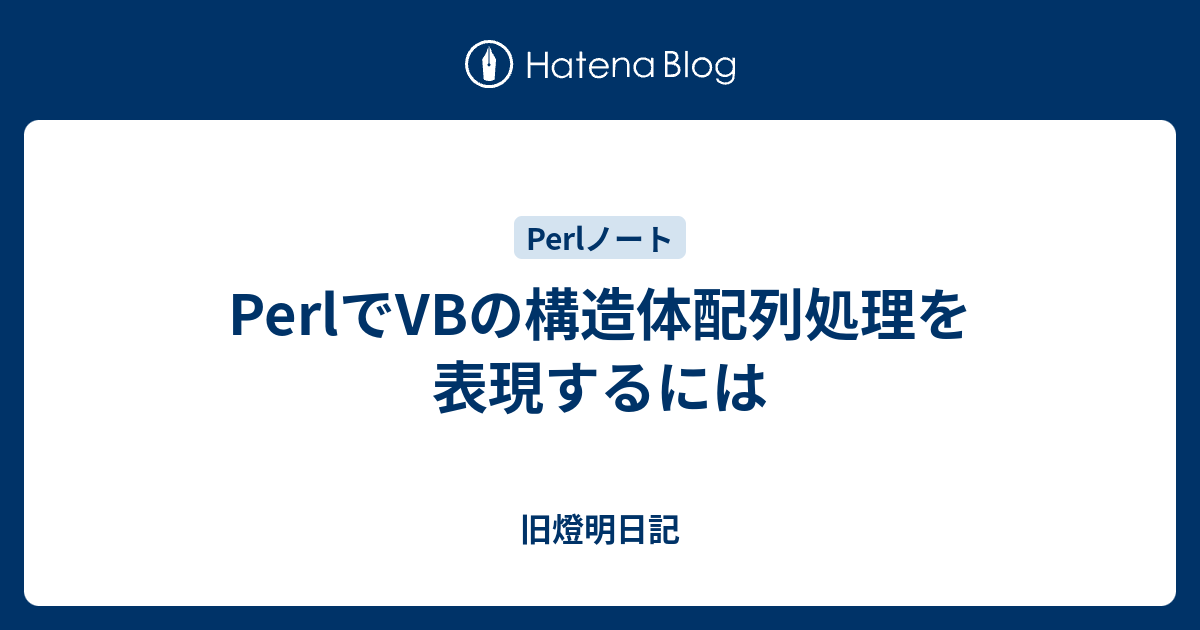 Hatena Blog

Perlノート

PerlでVBの構造体配列処理を表現するには

旧燈明日記